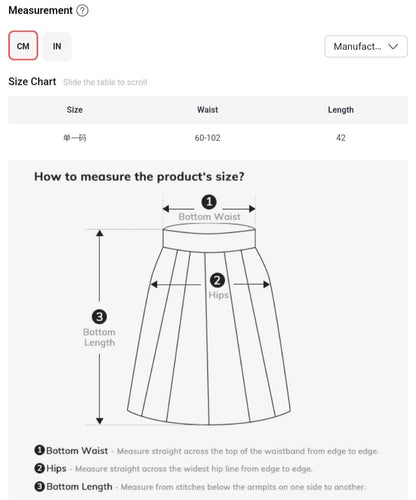 Measurement ?

CM IN

Manufact...

Size Chart Slide the table to scroll

| Size | Waist | Length |
|---|---|---|
| 单一码 | 60-102 | 42 |

How to measure the product's size?

1 Bottom Waist

2 Hips

3 Bottom Length

1 Bottom Waist - Measure straight across the top of the waistband from edge to edge.

2 Hips - Measure straight across the widest hip line from edge to edge.

3 Bottom Length - Measure from stitches below the armpits on one side to another.